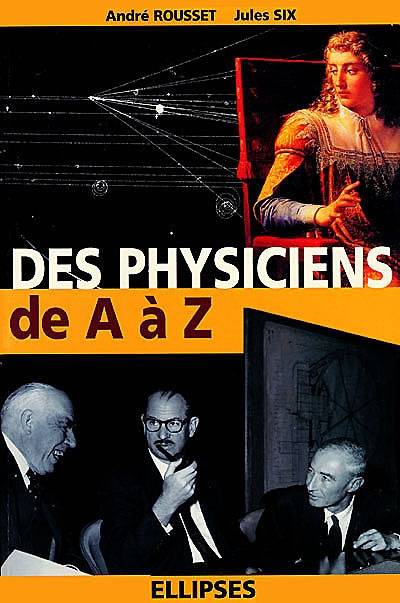 André ROUSSET Jules SIX

DES PHYSICIENS
de A à Z

ELLIPSES